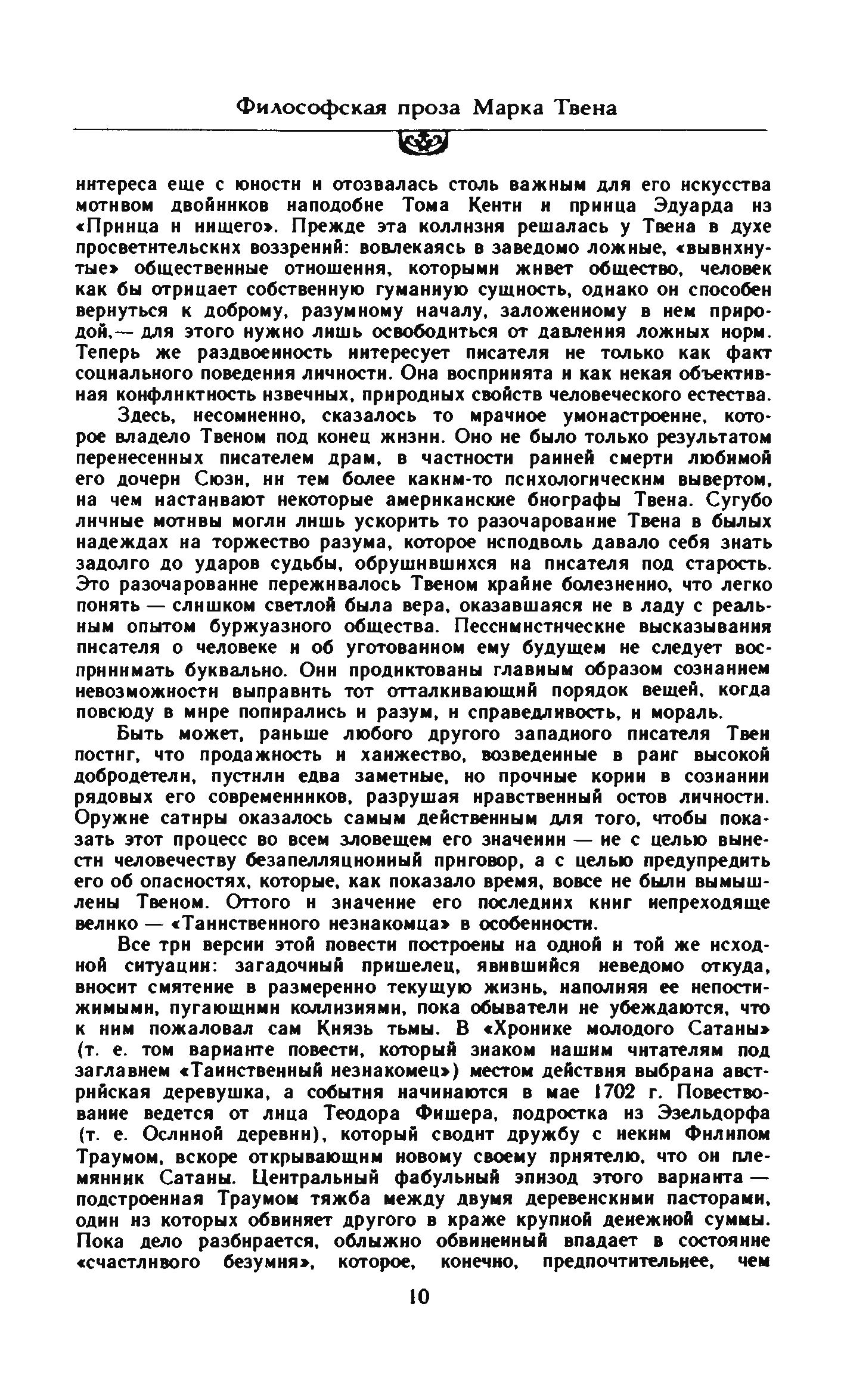 Философская проза Марка Твена

интереса еще с юности и отозвалась столь важным для его искусства мотивом двойников наподобие Тома Кенти и принца Эдуарда из «Принца и нищего». Прежде эта коллизия решалась у Твена в духе просветительских воззрений: вовлекаясь в заведомо ложные, «вывихнутые» общественные отношения, которыми живет общество, человек как бы отрицает собственную гуманную сущность, однако он способен вернуться к доброму, разумному началу, заложенному в нем природой,— для этого нужно лишь освободиться от давления ложных норм. Теперь же раздвоенность интересует писателя не только как факт социального поведения личности. Она воспринята и как некая объективная конфликтность извечных, природных свойств человеческого естества.

Здесь, несомненно, сказалось то мрачное умонастроение, которое владело Твеном под конец жизни. Оно не было только результатом перенесенных писателем драм, в частности ранней смерти любимой его дочери Сюзи, ни тем более каким-то психологическим вывертом, на чем настаивают некоторые американские биографы Твена. Сугубо личные мотивы могли лишь ускорить то разочарование Твена в былых надеждах на торжество разума, которое исподволь давало себя знать задолго до ударов судьбы, обрушившихся на писателя под старость. Это разочарование переживалось Твеном крайне болезненно, что легко понять — слишком светлой была вера, оказавшаяся не в ладу с реальным опытом буржуазного общества. Пессимистические высказывания писателя о человеке и об уготованном ему будущем не следует воспринимать буквально. Они продиктованы главным образом сознанием невозможности выправить тот отталкивающий порядок вещей, когда повсюду в мире попирались и разум, и справедливость, и мораль.

Быть может, раньше любого другого западного писателя Твен постиг, что продажность и ханжество, возведенные в ранг высокой добродетели, пустили едва заметные, но прочные корни в сознании рядовых его современников, разрушая нравственный остов личности. Оружие сатиры оказалось самым действенным для того, чтобы показать этот процесс во всем зловещем его значении — не с целью вынести человечеству безапелляционный приговор, а с целью предупредить его об опасностях, которые, как показало время, вовсе не были вымышлены Твеном. Оттого и значение его последних книг непреходяще велико — «Таинственного незнакомца» в особенности.

Все три версии этой повести построены на одной и той же исходной ситуации: загадочный пришелец, явившийся неведомо откуда, вносит смятение в размеренно текущую жизнь, наполняя ее непостижимыми, пугающими коллизиями, пока обыватели не убеждаются, что к ним пожаловал сам Князь тьмы. В «Хронике молодого Сатаны» (т. е. том варианте повести, который знаком нашим читателям под заглавием «Таинственный незнакомец») местом действия выбрана австрийская деревушка, а события начинаются в мае 1702 г. Повествование ведется от лица Теодора Фишера, подростка из Эзельдорфа (т. е. Ослиной деревни), который сводит дружбу с неким Филипом Траумом, вскоре открывающим новому своему приятелю, что он племянник Сатаны. Центральный фабульный эпизод этого варианта — подстроенная Траумом тяжба между двумя деревенскими пасторами, один из которых обвиняет другого в краже крупной денежной суммы. Пока дело разбирается, облыжно обвиненный впадает в состояние «счастливого безумия», которое, конечно, предпочтительнее, чем

10